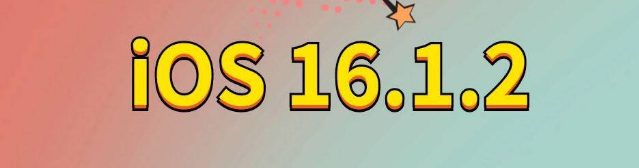 iOS 16.1.2